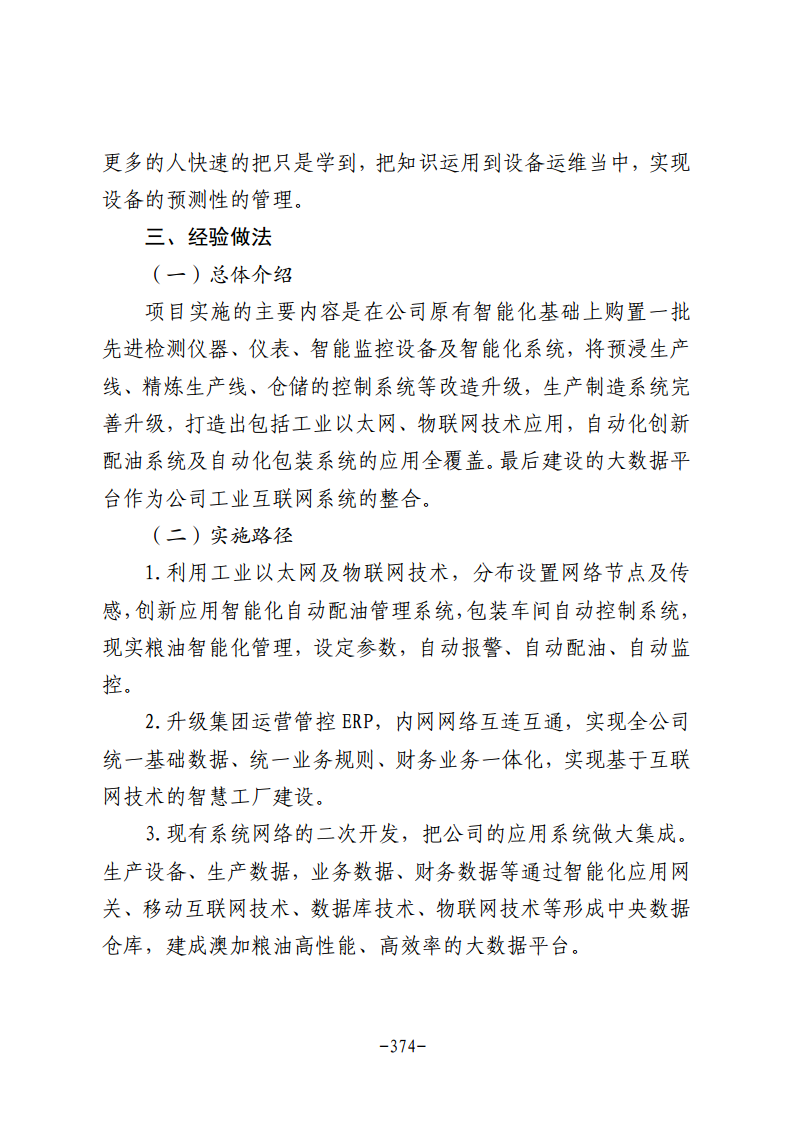 更多的人快速的把只是学到，把知识运用到设备运维当中，实现设备的预测性的管理。

三、经验做法

（一）总体介绍

项目实施的主要内容是在公司原有智能化基础上购置一批先进检测仪器、仪表、智能监控设备及智能化系统，将预浸生产线、精炼生产线、仓储的控制系统等改造升级，生产制造系统完善升级，打造出包括工业以太网、物联网技术应用，自动化创新配油系统及自动化包装系统的应用全覆盖。最后建设的大数据平台作为公司工业互联网系统的整合。

（二）实施路径

1.利用工业以太网及物联网技术，分布设置网络节点及传感,创新应用智能化自动配油管理系统,包装车间自动控制系统，现实粮油智能化管理，设定参数，自动报警、自动配油、自动监控。

2.升级集团运营管控ERP，内网网络互连互通，实现全公司统一基础数据、统一业务规则、财务业务一体化，实现基于互联网技术的智慧工厂建设。

3.现有系统网络的二次开发，把公司的应用系统做大集成。生产设备、生产数据，业务数据、财务数据等通过智能化应用网关、移动互联网技术、数据库技术、物联网技术等形成中央数据仓库，建成澳加粮油高性能、高效率的大数据平台。

-374-